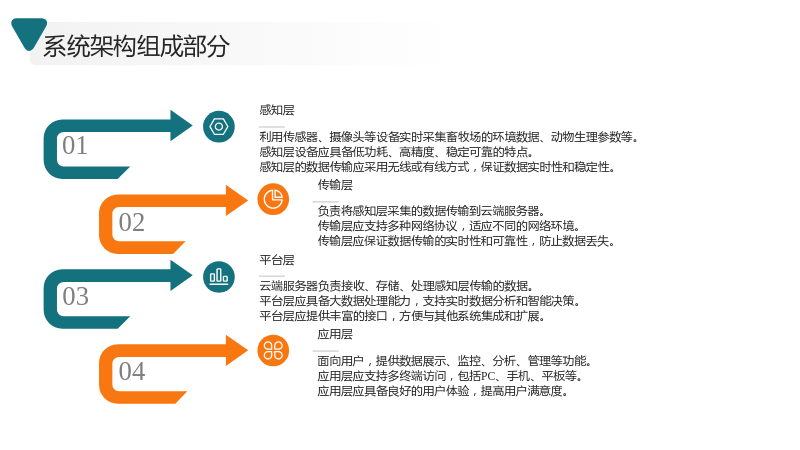 系统架构组成部分

01

感知层

利用传感器、摄像头等设备实时采集畜牧场的环境数据、动物生理参数等。
感知层设备应具备低功耗、高精度、稳定可靠的特点。
感知层的数据传输应采用无线或有线方式，保证数据实时性和稳定性。

02

传输层

负责将感知层采集的数据传输到云端服务器。
传输层应支持多种网络协议，适应不同的网络环境。
传输层应保证数据传输的实时性和可靠性，防止数据丢失。

03

平台层

云端服务器负责接收、存储、处理感知层传输的数据。
平台层应具备大数据处理能力，支持实时数据分析和智能决策。
平台层应提供丰富的接口，方便与其他系统集成和扩展。

04

应用层

面向用户，提供数据展示、监控、分析、管理等功能。
应用层应支持多终端访问，包括PC、手机、平板等。
应用层应具备良好的用户体验，提高用户满意度。